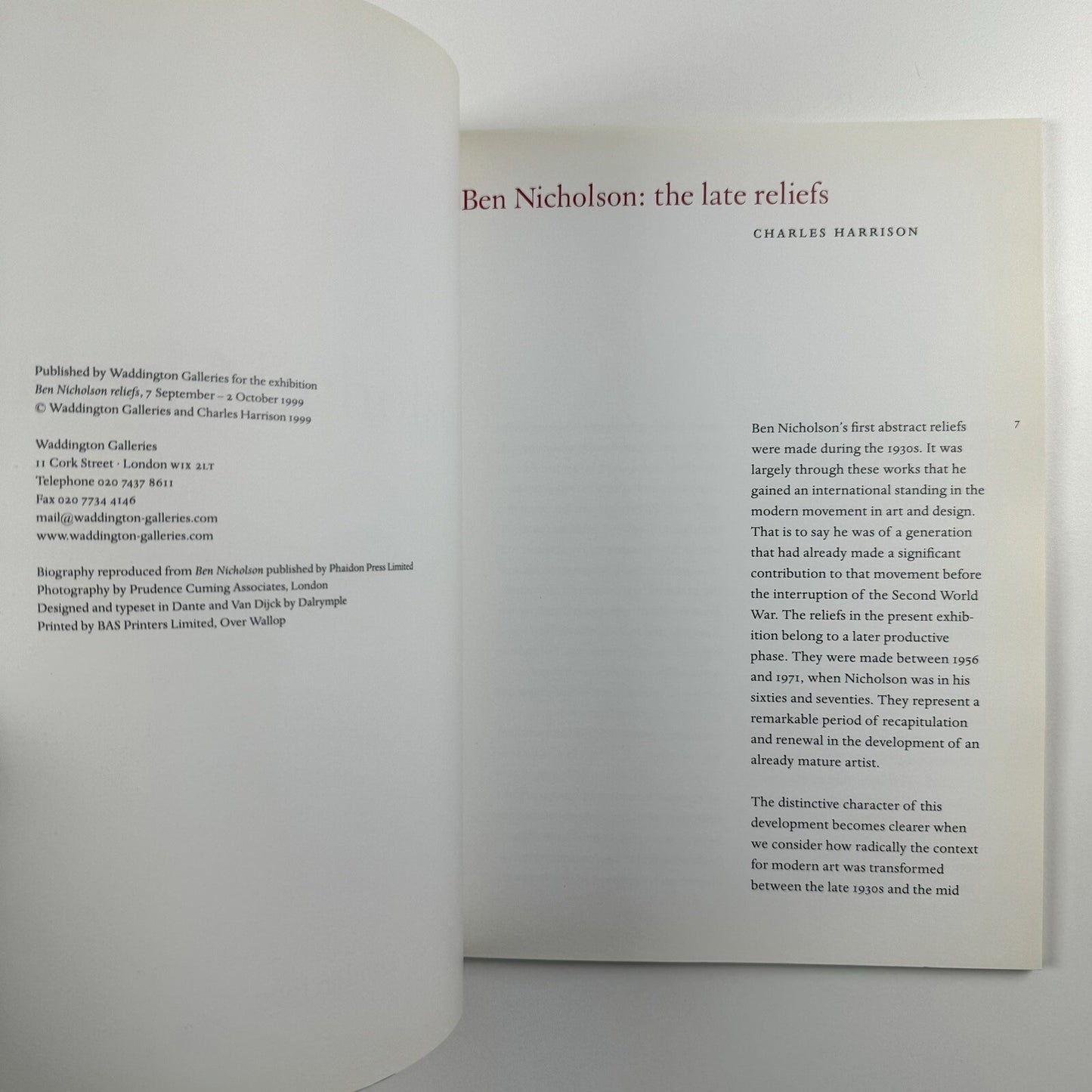 Published by Waddington Galleries for the exhibition
Ben Nicholson reliefs, 7 September – 2 October 1999
© Waddington Galleries and Charles Harrison 1999

Waddington Galleries
11 Cork Street · London W1X 2LT
Telephone 020 7437 8611
Fax 020 7734 4146
mail@waddington-galleries.com
www.waddington-galleries.com

Biography reproduced from Ben Nicholson published by Phaidon Press Limited
Photography by Prudence Cuming Associates, London
Designed and typeset in Dante and Van Dijck by Dalrymple
Printed by BAS Printers Limited, Over Wallop

Ben Nicholson: the late reliefs

CHARLES HARRISON

7

Ben Nicholson's first abstract reliefs were made during the 1930s. It was largely through these works that he gained an international standing in the modern movement in art and design. That is to say he was of a generation that had already made a significant contribution to that movement before the interruption of the Second World War. The reliefs in the present exhibition belong to a later productive phase. They were made between 1956 and 1971, when Nicholson was in his sixties and seventies. They represent a remarkable period of recapitulation and renewal in the development of an already mature artist.

The distinctive character of this development becomes clearer when we consider how radically the context for modern art was transformed between the late 1930s and the mid